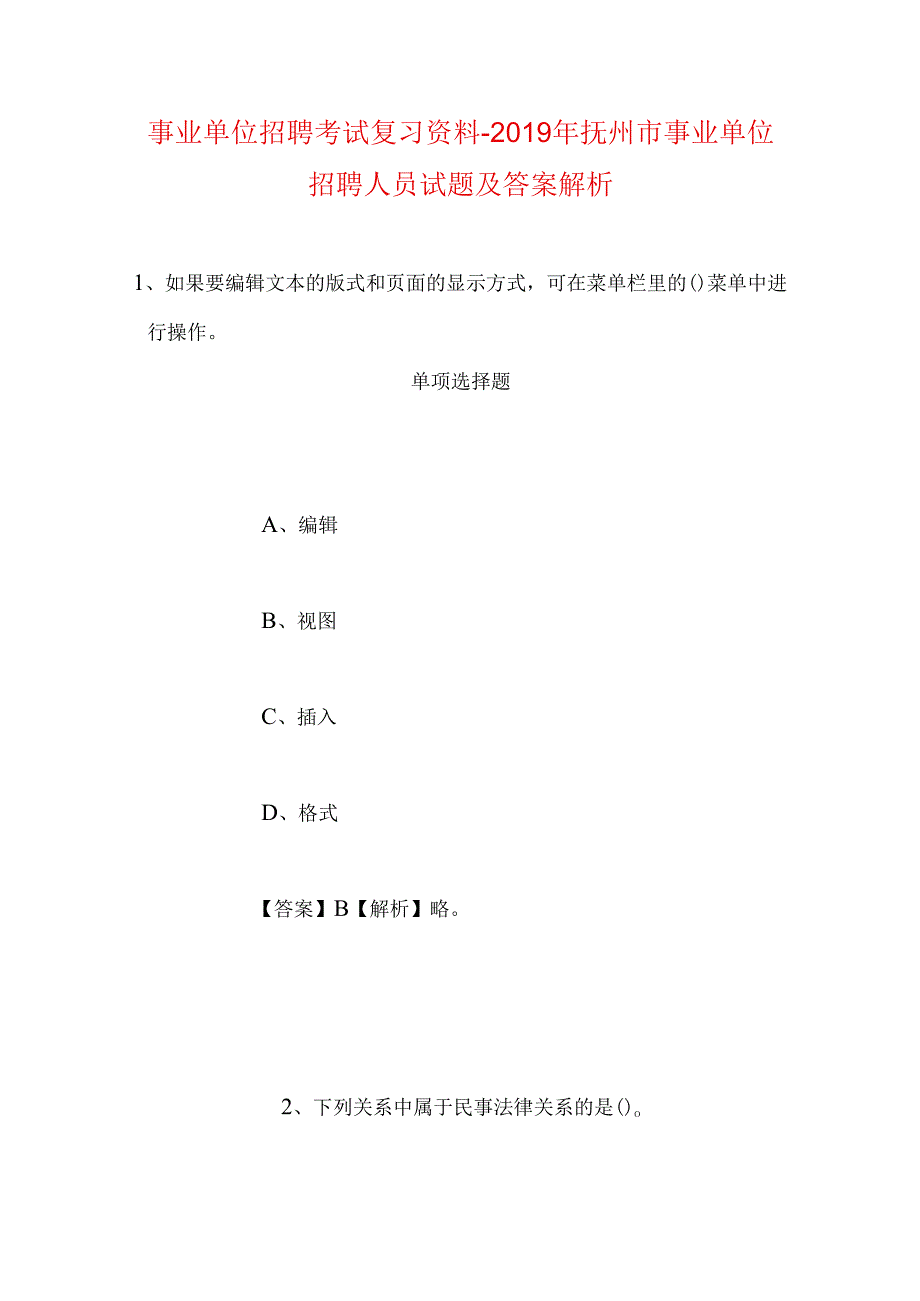 事业单位招聘考试复习资料-2019年抚州市事业单位招聘人员试题及答案解析

1、如果要编辑文本的版式和页面的显示方式，可在菜单栏里的()菜单中进行操作。

单项选择题

A、编辑

B、视图

C、插入

D、格式

【答案】B【解析】略。

2、下列关系中属于民事法律关系的是()。